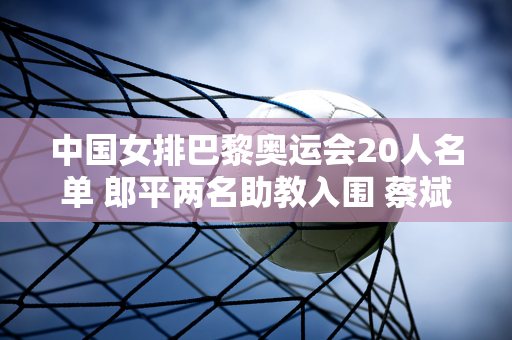 中国女排巴黎奥运会20人名单 郎平两名助教入围 蔡斌